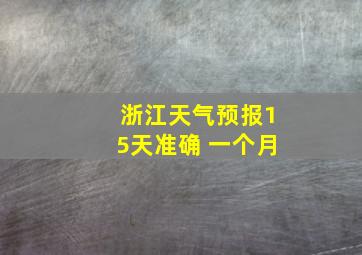 浙江天气预报15天准确 一个月